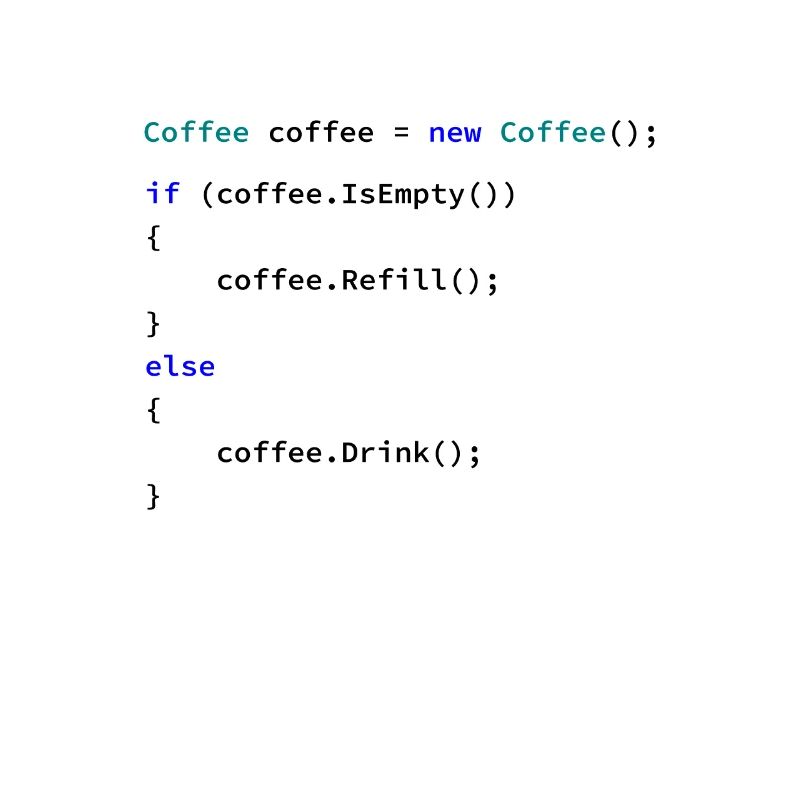 Coffee coffee = new Coffee();

if (coffee.IsEmpty())
{
    coffee.Refill();
}
else
{
    coffee.Drink();
}